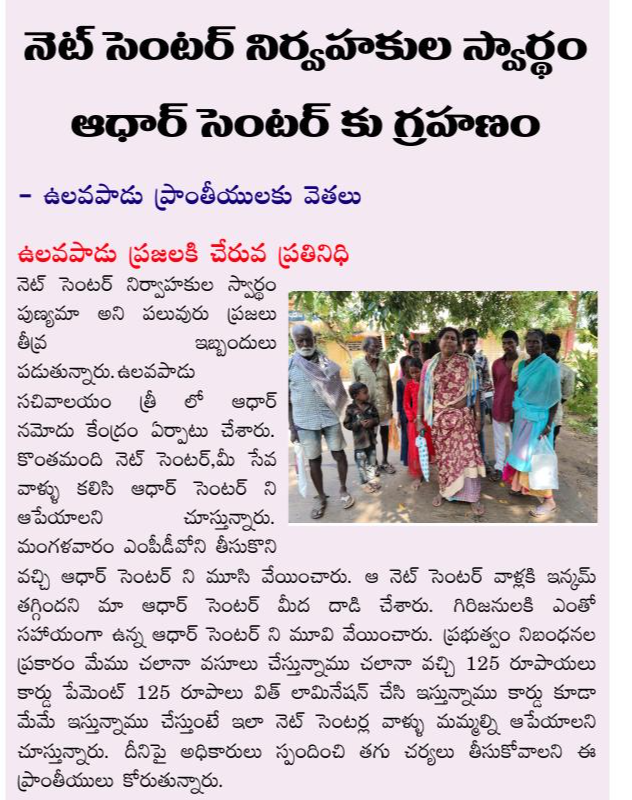 నెట్ సెంటర్ నిర్వహకుల స్వార్థం ఆధార్ సెంటర్ కు గ్రహణం

- ఉలవపాడు ప్రాంతీయులకు వెతలు

ఉలవపాడు ప్రజలకి చేరువ ప్రతినిధి

నెట్ సెంటర్ నిర్వాహకుల స్వార్థం పుణ్యమా అని పలువురు ప్రజలు తీవ్ర ఇబ్బందులు పడుతున్నారు. ఉలవపాడు సచివాలయం త్రీ లో ఆధార్ నమోదు కేంద్రం ఏర్పాటు చేశారు. కొంతమంది నెట్ సెంటర్,మీ సేవ వాళ్ళు కలిసి ఆధార్ సెంటర్ ని ఆపేయాలని చూస్తున్నారు. మంగళవారం ఎంపీడీవోని తీసుకొని వచ్చి ఆధార్ సెంటర్ ని మూసి వేయించారు. ఆ నెట్ సెంటర్ వాళ్లకి ఇన్కమ్ తగ్గిందని మా ఆధార్ సెంటర్ మీద దాడి చేశారు. గిరిజనులకి ఎంతో సహాయంగా ఉన్న ఆధార్ సెంటర్ ని మూవి వేయించారు. ప్రభుత్వం నిబంధనల ప్రకారం మేము చలానా వసూలు చేస్తున్నాము చలానా వచ్చి 125 రూపాయలు కార్డు పేమెంట్ 125 రూపాలు విత్ లామినేషన్ చేసి ఇస్తున్నాము కార్డు కూడా మేమే ఇస్తున్నాము చేస్తుంటే ఇలా నెట్ సెంటర్ల వాళ్ళు మమ్మల్ని ఆపేయాలని చూస్తున్నారు. దీనిపై అధికారులు స్పందించి తగు చర్యలు తీసుకోవాలని ఈ ప్రాంతీయులు కోరుతున్నారు.